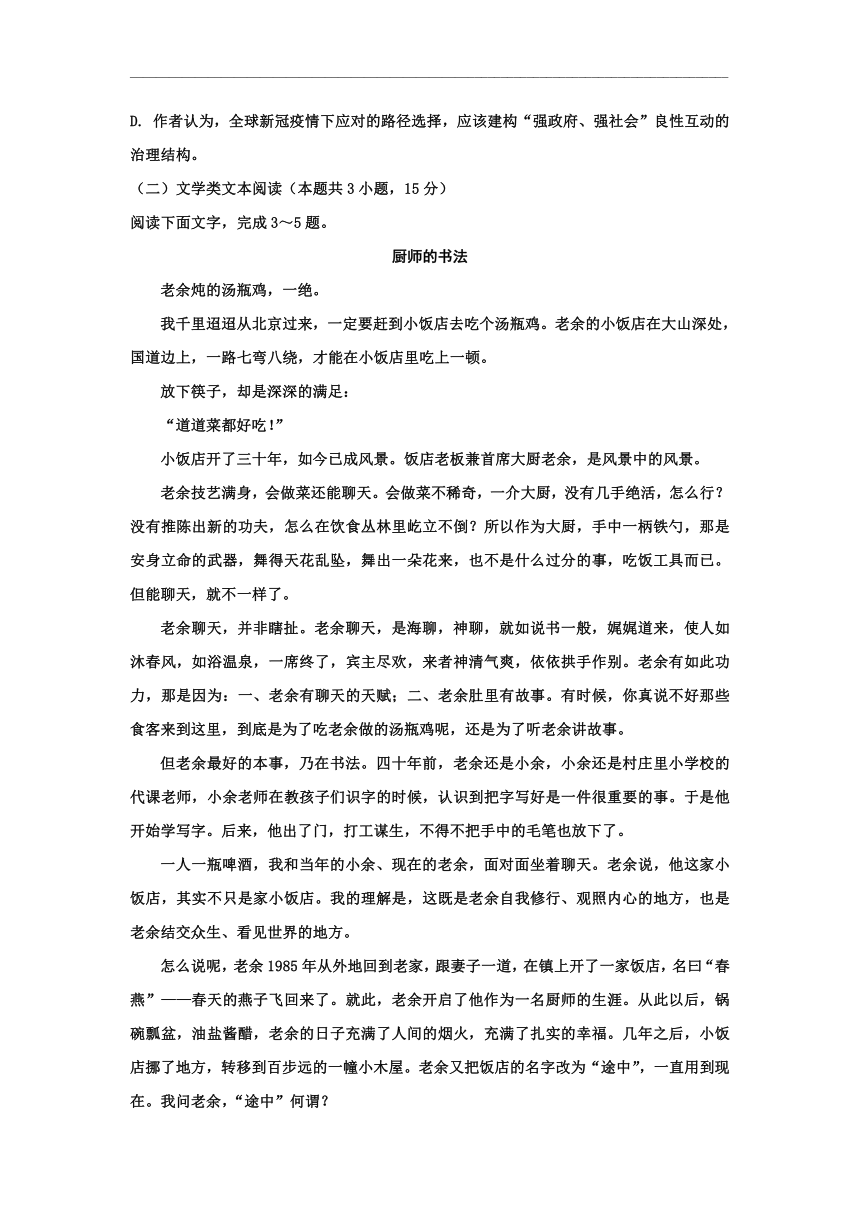 D. 作者认为，全球新冠疫情下应对的路径选择，应该建构“强政府、强社会”良性互动的治理结构。

（二）文学类文本阅读（本题共 3 小题，15 分）

阅读下面文字，完成 3～5 题。

厨师的书法

老余炖的汤瓶鸡，一绝。

我千里迢迢从北京过来，一定要赶到小饭店去吃个汤瓶鸡。老余的小饭店在大山深处，国道边上，一路七弯八绕，才能在小饭店里吃上一顿。

放下筷子，却是深深的满足：

“道道菜都好吃!”

小饭店开了三十年，如今已成风景。饭店老板兼首席大厨老余，是风景中的风景。

老余技艺满身，会做菜还能聊天。会做菜不稀奇，一介大厨，没有几手绝活，怎么行？没有推陈出新的功夫，怎么在饮食丛林里屹立不倒？所以作为大厨，手中一柄铁勺，那是安身立命的武器，舞得天花乱坠，舞出一朵花来，也不是什么过分的事，吃饭工具而已。但能聊天，就不一样了。

老余聊天，并非瞎扯。老余聊天，是海聊，神聊，就如说书一般，娓娓道来，使人如沐春风，如浴温泉，一席终了，宾主尽欢，来者神清气爽，依依拱手作别。老余有如此功力，那是因为：一、老余有聊天的天赋；二、老余肚里有故事。有时候，你真说不好那些食客来到这里，到底是为了吃老余做的汤瓶鸡呢，还是为了听老余讲故事。

但老余最好的本事，乃在书法。四十年前，老余还是小余，小余还是村庄里小学校的代课老师，小余老师在教孩子们识字的时候，认识到把字写好是一件很重要的事。于是他开始学写字。后来，他出了门，打工谋生，不得不把手中的毛笔也放下了。

一人一瓶啤酒，我和当年的小余、现在的老余，面对面坐着聊天。老余说，他这家小饭店，其实不只是家小饭店。我的理解是，这既是老余自我修行、观照内心的地方，也是老余结交众生、看见世界的地方。

怎么说呢，老余 1985 年从外地回到老家，跟妻子一道，在镇上开了一家饭店，名曰“春燕”——春天的燕子飞回来了。就此，老余开启了他作为一名厨师的生涯。从此以后，锅碗瓢盆，油盐酱醋，老余的日子充满了人间的烟火，充满了扎实的幸福。几年之后，小饭店挪了地方，转移到百步远的一幢小木屋。老余又把饭店的名字改为“途中”，一直用到现在。我问老余，“途中”何谓？